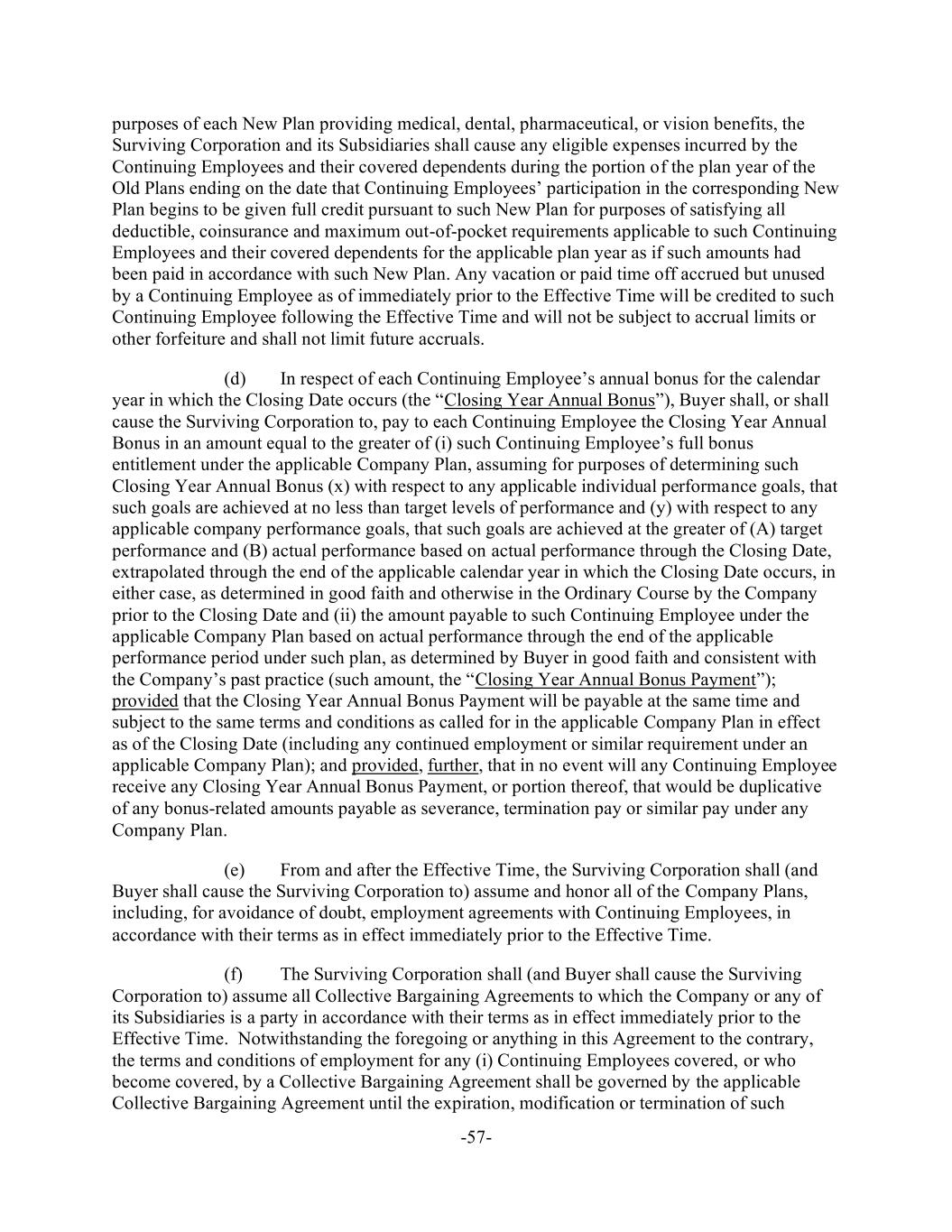 purposes of each New Plan providing medical, dental, pharmaceutical, or vision benefits, the Surviving Corporation and its Subsidiaries shall cause any eligible expenses incurred by the Continuing Employees and their covered dependents during the portion of the plan year of the Old Plans ending on the date that Continuing Employees' participation in the corresponding New Plan begins to be given full credit pursuant to such New Plan for purposes of satisfying all deductible, coinsurance and maximum out-of-pocket requirements applicable to such Continuing Employees and their covered dependents for the applicable plan year as if such amounts had been paid in accordance with such New Plan. Any vacation or paid time off accrued but unused by a Continuing Employee as of immediately prior to the Effective Time will be credited to such Continuing Employee following the Effective Time and will not be subject to accrual limits or other forfeiture and shall not limit future accruals.

(d) In respect of each Continuing Employee's annual bonus for the calendar year in which the Closing Date occurs (the "Closing Year Annual Bonus"), Buyer shall, or shall cause the Surviving Corporation to, pay to each Continuing Employee the Closing Year Annual Bonus in an amount equal to the greater of (i) such Continuing Employee's full bonus entitlement under the applicable Company Plan, assuming for purposes of determining such Closing Year Annual Bonus (x) with respect to any applicable individual performance goals, that such goals are achieved at no less than target levels of performance and (y) with respect to any applicable company performance goals, that such goals are achieved at the greater of (A) target performance and (B) actual performance based on actual performance through the Closing Date, extrapolated through the end of the applicable calendar year in which the Closing Date occurs, in either case, as determined in good faith and otherwise in the Ordinary Course by the Company prior to the Closing Date and (ii) the amount payable to such Continuing Employee under the applicable Company Plan based on actual performance through the end of the applicable performance period under such plan, as determined by Buyer in good faith and consistent with the Company's past practice (such amount, the "Closing Year Annual Bonus Payment"); provided that the Closing Year Annual Bonus Payment will be payable at the same time and subject to the same terms and conditions as called for in the applicable Company Plan in effect as of the Closing Date (including any continued employment or similar requirement under an applicable Company Plan); and provided, further, that in no event will any Continuing Employee receive any Closing Year Annual Bonus Payment, or portion thereof, that would be duplicative of any bonus-related amounts payable as severance, termination pay or similar pay under any Company Plan.

(e) From and after the Effective Time, the Surviving Corporation shall (and Buyer shall cause the Surviving Corporation to) assume and honor all of the Company Plans, including, for avoidance of doubt, employment agreements with Continuing Employees, in accordance with their terms as in effect immediately prior to the Effective Time.

(f) The Surviving Corporation shall (and Buyer shall cause the Surviving Corporation to) assume all Collective Bargaining Agreements to which the Company or any of its Subsidiaries is a party in accordance with their terms as in effect immediately prior to the Effective Time. Notwithstanding the foregoing or anything in this Agreement to the contrary, the terms and conditions of employment for any (i) Continuing Employees covered, or who become covered, by a Collective Bargaining Agreement shall be governed by the applicable Collective Bargaining Agreement until the expiration, modification or termination of such

-57-